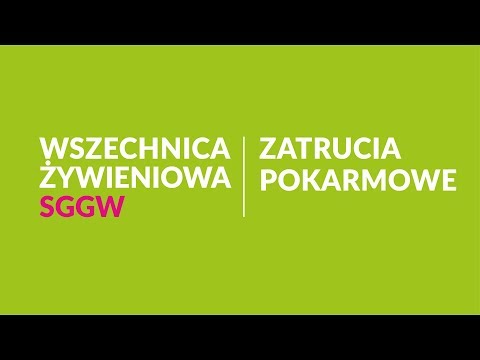 WSZECHNICA ŻYWIENIOWA SGGW

ZATRUCIA POKARMOWE